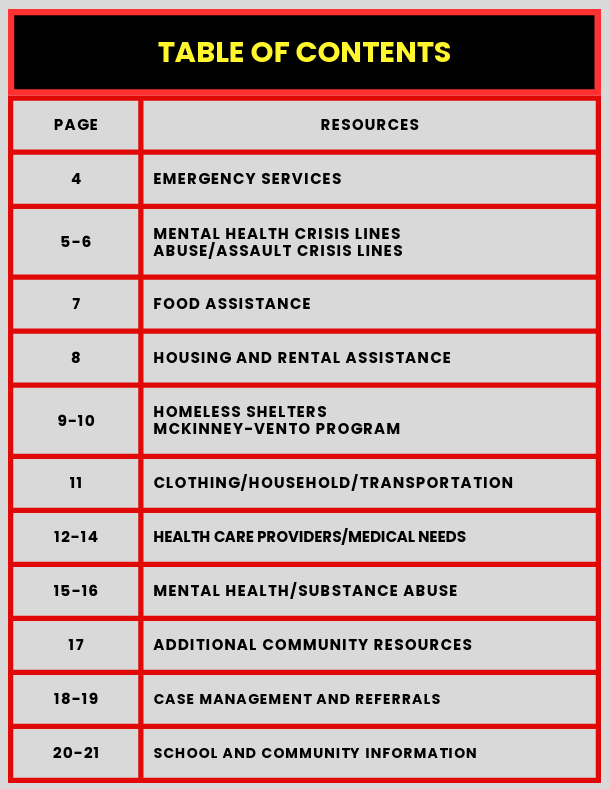 TABLE OF CONTENTS

| PAGE | RESOURCES |
|---|---|
| 4 | EMERGENCY SERVICES |
| 5-6 | MENTAL HEALTH CRISIS LINES ABUSE/ASSAULT CRISIS LINES |
| 7 | FOOD ASSISTANCE |
| 8 | HOUSING AND RENTAL ASSISTANCE |
| 9-10 | HOMELESS SHELTERS MCKINNEY-VENTO PROGRAM |
| 11 | CLOTHING/HOUSEHOLD/TRANSPORTATION |
| 12-14 | HEALTH CARE PROVIDERS/MEDICAL NEEDS |
| 15-16 | MENTAL HEALTH/SUBSTANCE ABUSE |
| 17 | ADDITIONAL COMMUNITY RESOURCES |
| 18-19 | CASE MANAGEMENT AND REFERRALS |
| 20-21 | SCHOOL AND COMMUNITY INFORMATION |